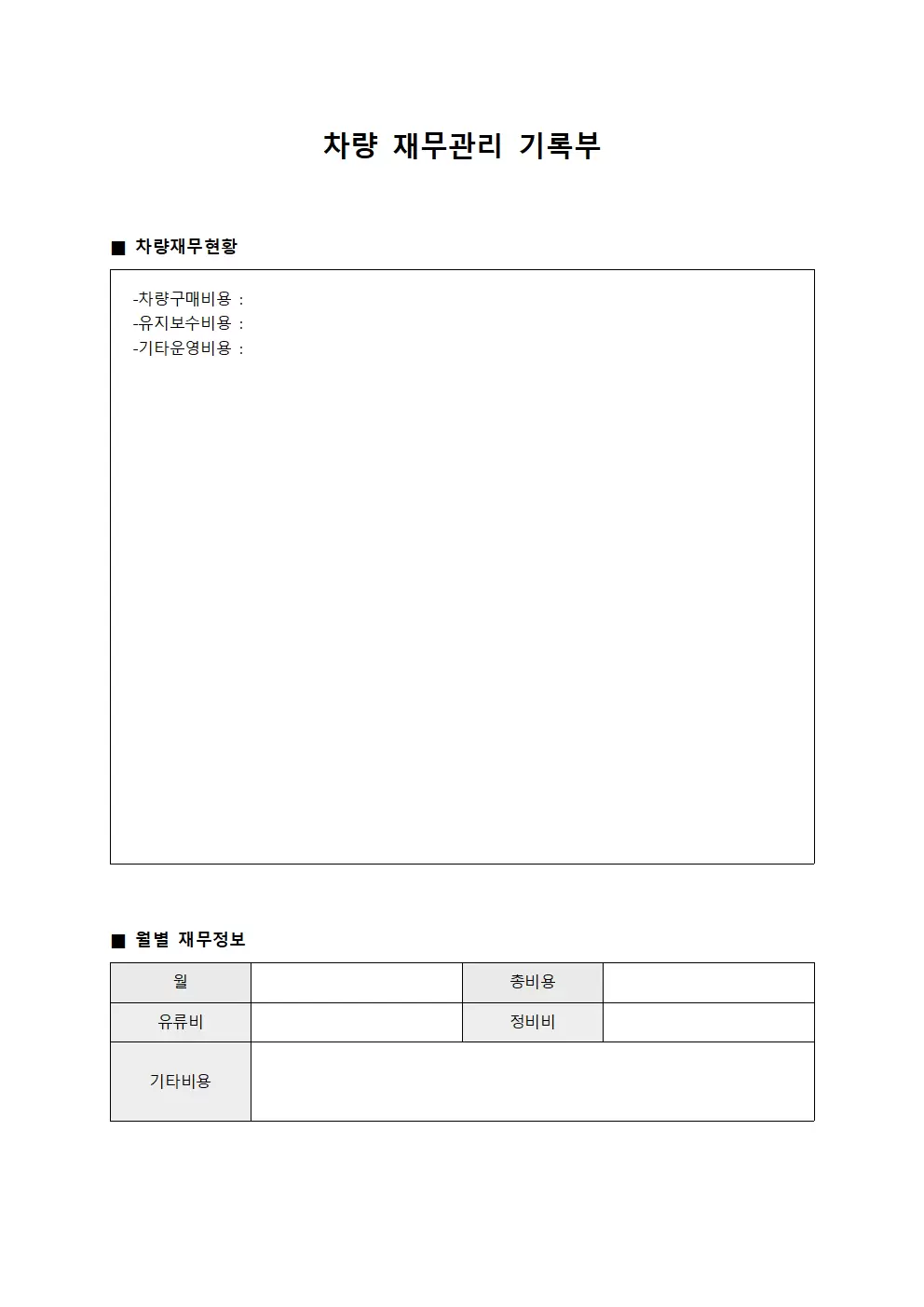 차량 재무관리 기록부

■ 차량재무현황

-차량구매비용 :
-유지보수비용 :
-기타운영비용 :

■ 월별 재무정보

| 월 | | 총비용 | |
|---|---|---|---|
| 유류비 | | 정비비 | |
| 기타비용 | | | |